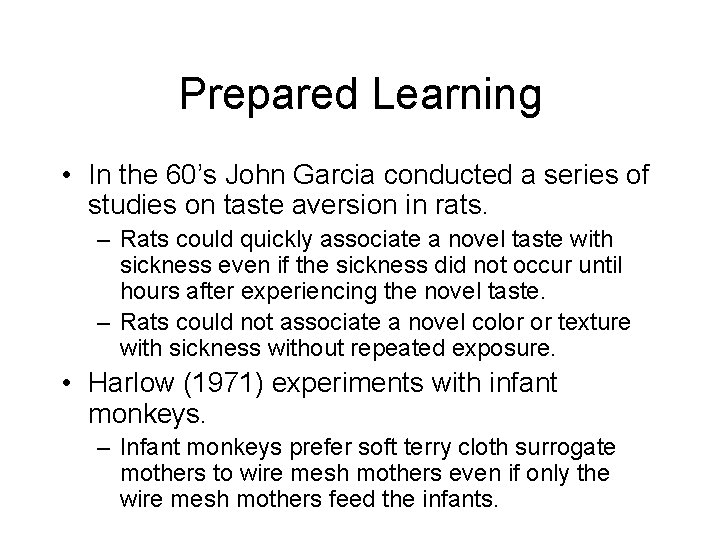 Prepared Learning

• In the 60's John Garcia conducted a series of studies on taste aversion in rats.

– Rats could quickly associate a novel taste with sickness even if the sickness did not occur until hours after experiencing the novel taste.

– Rats could not associate a novel color or texture with sickness without repeated exposure.

• Harlow (1971) experiments with infant monkeys.

– Infant monkeys prefer soft terry cloth surrogate mothers to wire mesh mothers even if only the wire mesh mothers feed the infants.